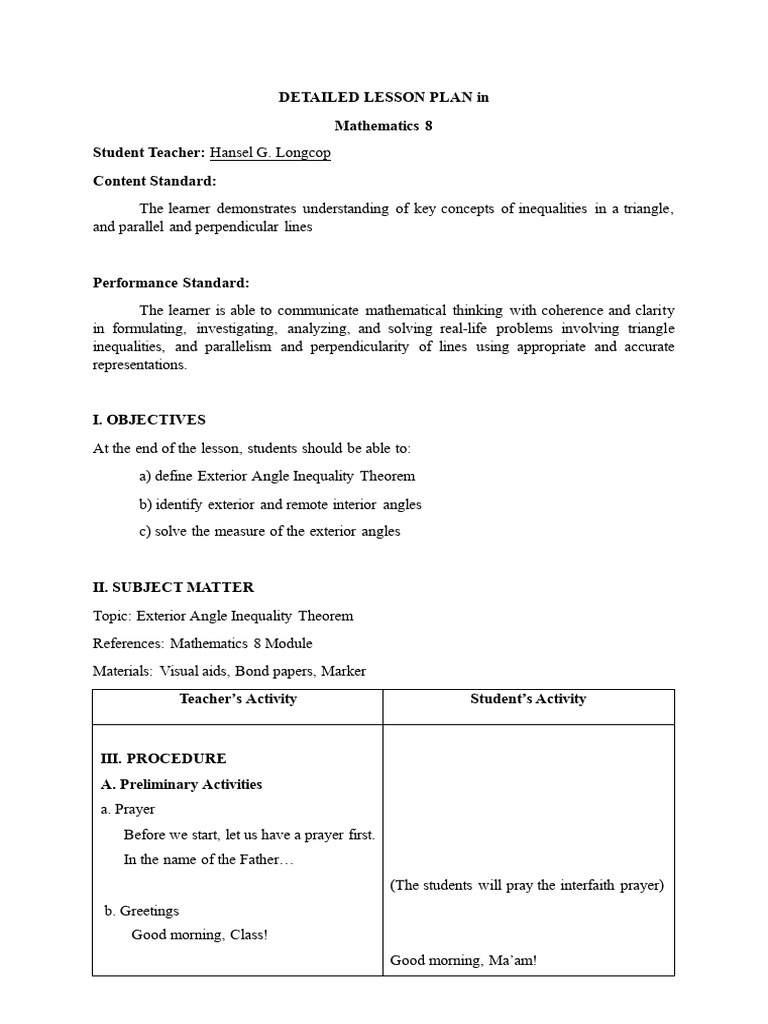 DETAILED LESSON PLAN in

Mathematics 8

Student Teacher: Hansel G. Longcop

Content Standard:

The learner demonstrates understanding of key concepts of inequalities in a triangle, and parallel and perpendicular lines

Performance Standard:

The learner is able to communicate mathematical thinking with coherence and clarity in formulating, investigating, analyzing, and solving real-life problems involving triangle inequalities, and parallelism and perpendicularity of lines using appropriate and accurate representations.

I. OBJECTIVES

At the end of the lesson, students should be able to:

a) define Exterior Angle Inequality Theorem

b) identify exterior and remote interior angles

c) solve the measure of the exterior angles

II. SUBJECT MATTER

Topic: Exterior Angle Inequality Theorem

References: Mathematics 8 Module

Materials: Visual aids, Bond papers, Marker

| Teacher's Activity | Student's Activity |
|---|---|
| III. PROCEDURE<br>A. Preliminary Activities<br>a. Prayer<br>Before we start, let us have a prayer first.<br>In the name of the Father…<br><br>b. Greetings<br>Good morning, Class! | (The students will pray the interfaith prayer)<br><br>Good morning, Ma'am! |